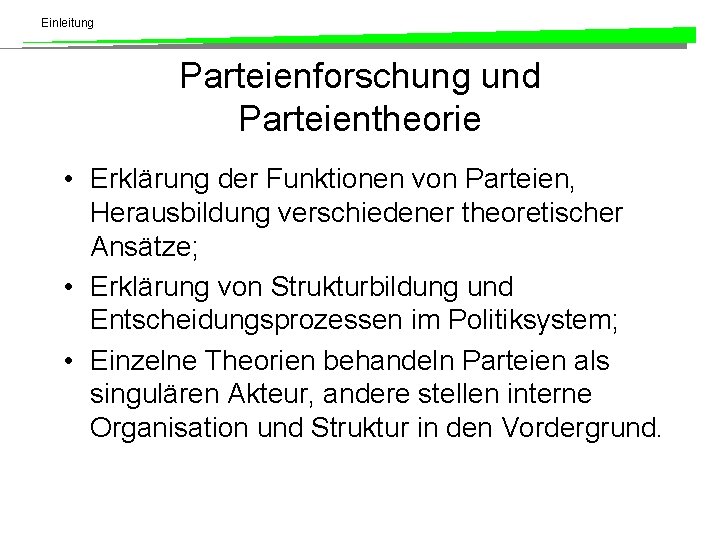 Einleitung

Parteienforschung und Parteientheorie

• Erklärung der Funktionen von Parteien, Herausbildung verschiedener theoretischer Ansätze;
• Erklärung von Strukturbildung und Entscheidungsprozessen im Politiksystem;
• Einzelne Theorien behandeln Parteien als singulären Akteur, andere stellen interne Organisation und Struktur in den Vordergrund.